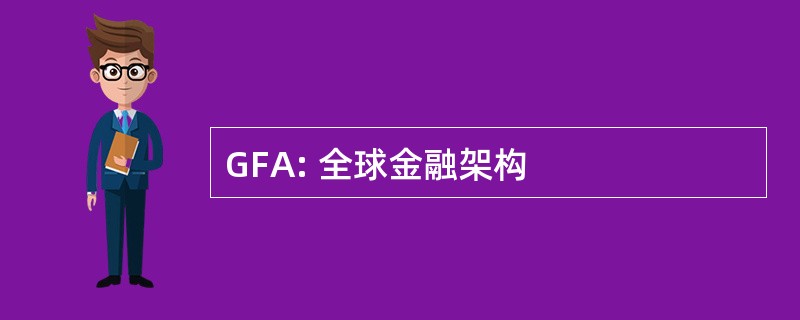 GFA: 全球金融架构